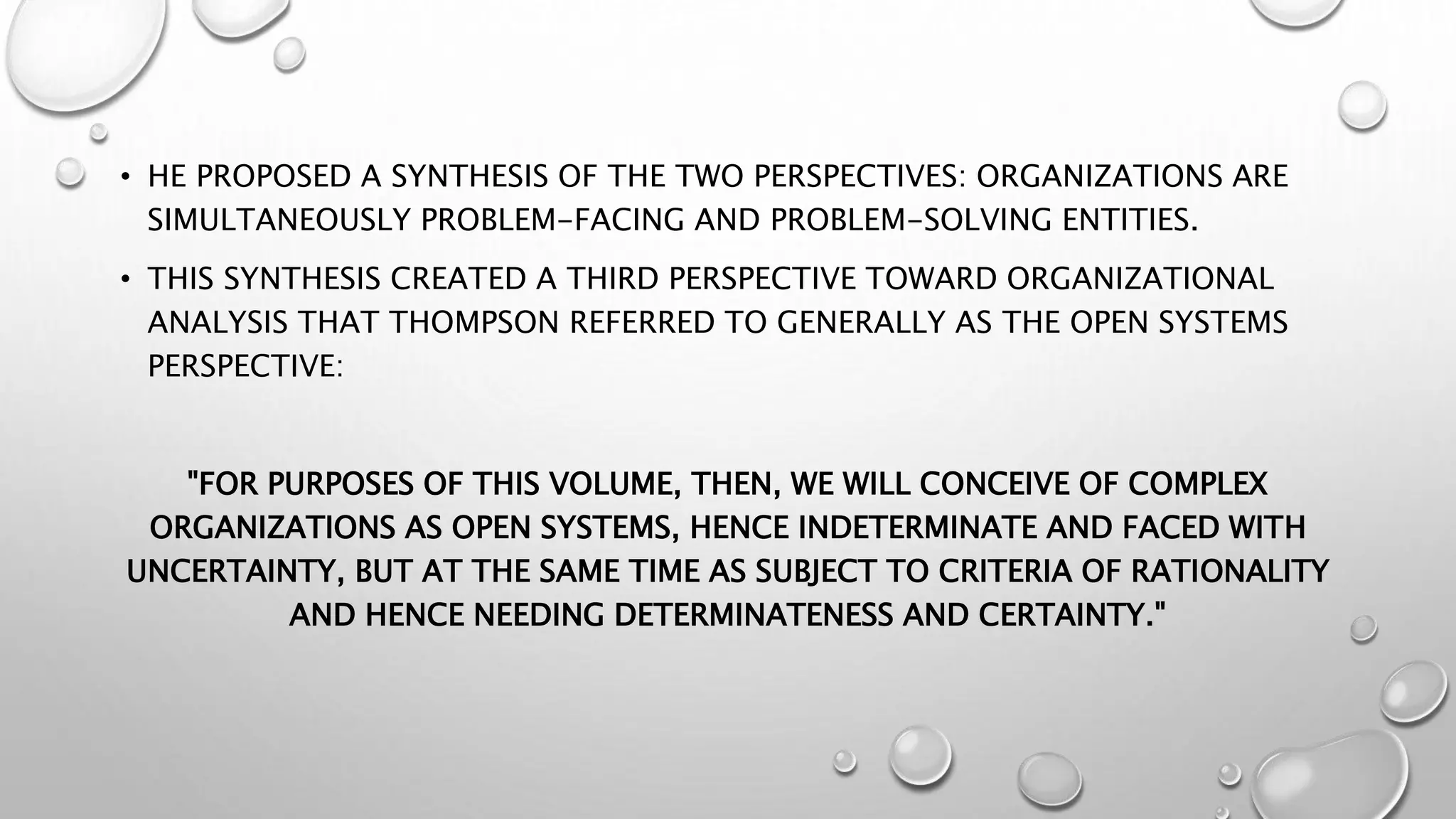 • HE PROPOSED A SYNTHESIS OF THE TWO PERSPECTIVES: ORGANIZATIONS ARE SIMULTANEOUSLY PROBLEM-FACING AND PROBLEM-SOLVING ENTITIES.

• THIS SYNTHESIS CREATED A THIRD PERSPECTIVE TOWARD ORGANIZATIONAL ANALYSIS THAT THOMPSON REFERRED TO GENERALLY AS THE OPEN SYSTEMS PERSPECTIVE:

"FOR PURPOSES OF THIS VOLUME, THEN, WE WILL CONCEIVE OF COMPLEX ORGANIZATIONS AS OPEN SYSTEMS, HENCE INDETERMINATE AND FACED WITH UNCERTAINTY, BUT AT THE SAME TIME AS SUBJECT TO CRITERIA OF RATIONALITY AND HENCE NEEDING DETERMINATENESS AND CERTAINTY."